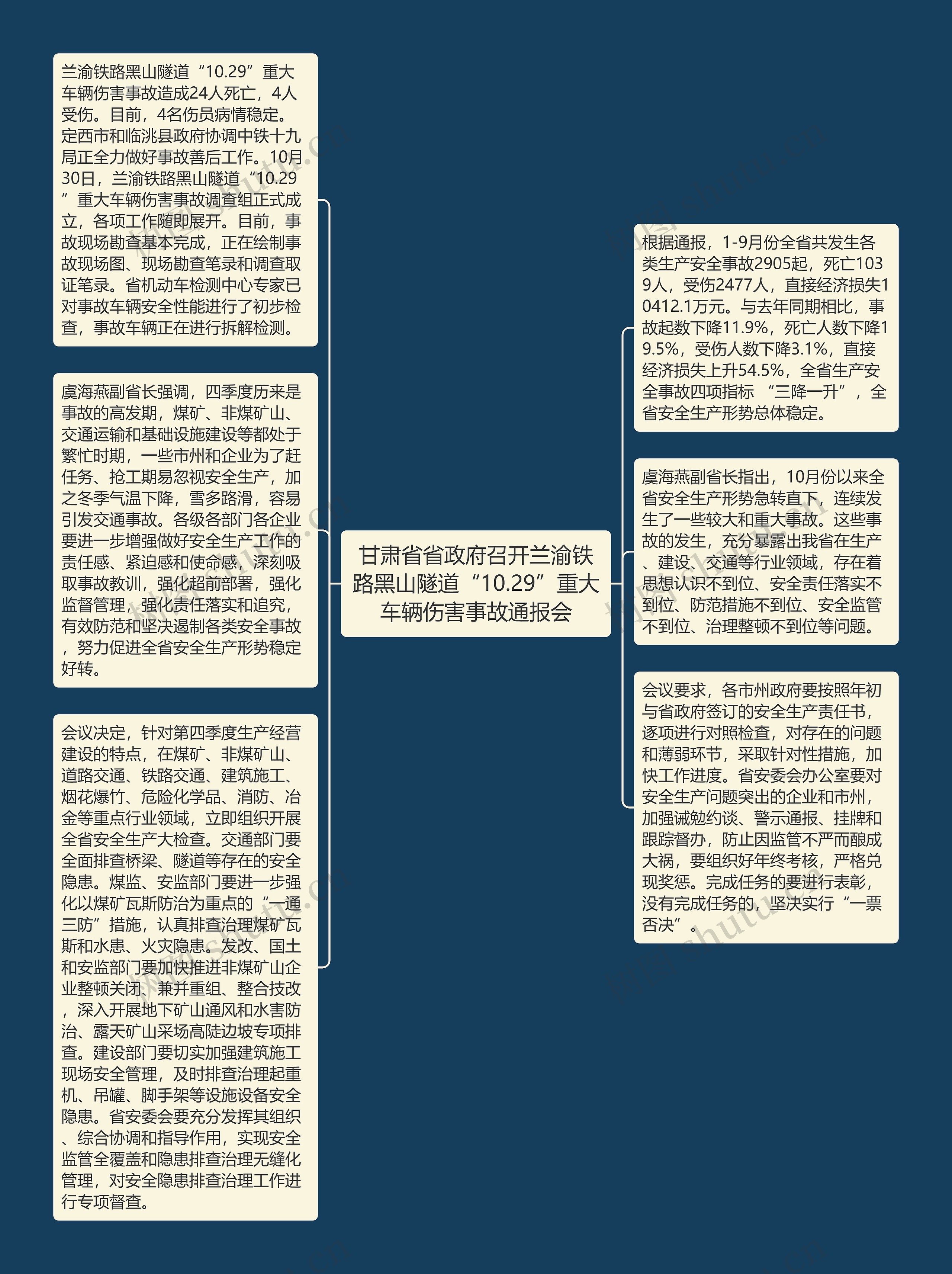 甘肃省省政府召开兰渝铁路黑山隧道“10.29”重大车辆伤害事故通报会

兰渝铁路黑山隧道“10.29”重大车辆伤害事故造成24人死亡，4人受伤。目前，4名伤员病情稳定。定西市和临洮县政府协调中铁十九局正全力做好事故善后工作。10月30日，兰渝铁路黑山隧道“10.29”重大车辆伤害事故调查组正式成立，各项工作随即展开。目前，事故现场勘查基本完成，正在绘制事故现场图、现场勘查笔录和调查取证笔录。省机动车检测中心专家已对事故车辆安全性能进行了初步检查，事故车辆正在进行拆解检测。

虞海燕副省长强调，四季度历来是事故的高发期，煤矿、非煤矿山、交通运输和基础设施建设等都处于繁忙时期，一些市州和企业为了赶任务、抢工期易忽视安全生产，加之冬季气温下降，雪多路滑，容易引发交通事故。各级各部门各企业要进一步增强做好安全生产工作的责任感、紧迫感和使命感，深刻吸取事故教训，强化超前部署，强化监督管理，强化责任落实和追究，有效防范和坚决遏制各类安全事故，努力促进全省安全生产形势稳定好转。

会议决定，针对第四季度生产经营建设的特点，在煤矿、非煤矿山、道路交通、铁路交通、建筑施工、烟花爆竹、危险化学品、消防、冶金等重点行业领域，立即组织开展全省安全生产大检查。交通部门要全面排查桥梁、隧道等存在的安全隐患。煤监、安监部门要进一步强化以煤矿瓦斯防治为重点的“一通三防”措施，认真排查治理煤矿瓦斯和水患、火灾隐患。发改、国土和安监部门要加快推进非煤矿山企业整顿关闭、兼并重组、整合技改，深入开展地下矿山通风和水害防治、露天矿山采场高陡边坡专项排查。建设部门要切实加强建筑施工现场安全管理，及时排查治理起重机、吊罐、脚手架等设施设备安全隐患。省安委会要充分发挥其组织、综合协调和指导作用，实现安全监管全覆盖和隐患排查治理无缝化管理，对安全隐患排查治理工作进行专项督查。

根据通报，1-9月份全省共发生各类生产安全事故2905起，死亡1039人，受伤2477人，直接经济损失10412.1万元。与去年同期相比，事故起数下降11.9%，死亡人数下降19.5%，受伤人数下降3.1%，直接经济损失上升54.5%，全省生产安全事故四项指标 “三降一升”，全省安全生产形势总体稳定。

虞海燕副省长指出，10月份以来全省安全生产形势急转直下，连续发生了一些较大和重大事故。这些事故的发生，充分暴露出我省在生产、建设、交通等行业领域，存在着思想认识不到位、安全责任落实不到位、防范措施不到位、安全监管不到位、治理整顿不到位等问题。

会议要求，各市州政府要按照年初与省政府签订的安全生产责任书，逐项进行对照检查，对存在的问题和薄弱环节，采取针对性措施，加快工作进度。省安委会办公室要对安全生产问题突出的企业和市州，加强诫勉约谈、警示通报、挂牌和跟踪督办，防止因监管不严而酿成大祸，要组织好年终考核，严格兑现奖惩。完成任务的要进行表彰，没有完成任务的，坚决实行“一票否决”。